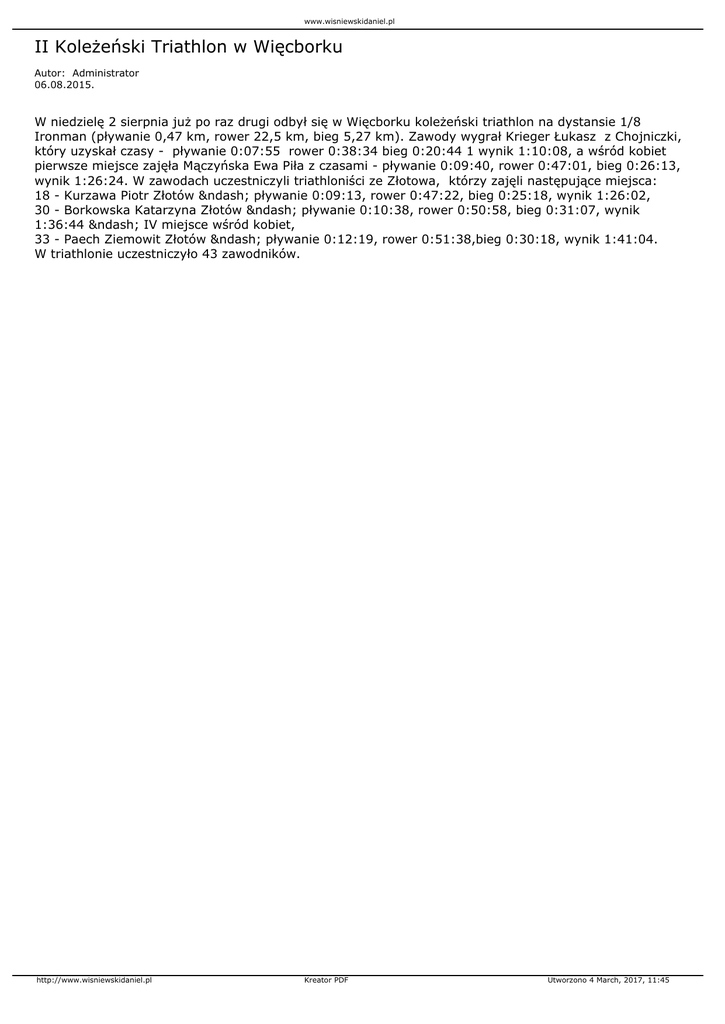 www.wisniewskidaniel.pl

II Koleżeński Triathlon w Więcborku

Autor: Administrator
06.08.2015.

W niedzielę 2 sierpnia już po raz drugi odbył się w Więcborku koleżeński triathlon na dystansie 1/8 Ironman (pływanie 0,47 km, rower 22,5 km, bieg 5,27 km). Zawody wygrał Krieger Łukasz z Chojniczki, który uzyskał czasy - pływanie 0:07:55 rower 0:38:34 bieg 0:20:44 1 wynik 1:10:08, a wśród kobiet pierwsze miejsce zajęła Mączyńska Ewa Piła z czasami - pływanie 0:09:40, rower 0:47:01, bieg 0:26:13, wynik 1:26:24. W zawodach uczestniczyli triathloniści ze Złotowa, którzy zajęli następujące miejsca:
18 - Kurzawa Piotr Złotów &ndash; pływanie 0:09:13, rower 0:47:22, bieg 0:25:18, wynik 1:26:02,
30 - Borkowska Katarzyna Złotów &ndash; pływanie 0:10:38, rower 0:50:58, bieg 0:31:07, wynik 1:36:44 &ndash; IV miejsce wśród kobiet,
33 - Paech Ziemowit Złotów &ndash; pływanie 0:12:19, rower 0:51:38,bieg 0:30:18, wynik 1:41:04.
W triathlonie uczestniczyło 43 zawodników.

http://www.wisniewskidaniel.pl Kreator PDF Utworzono 4 March, 2017, 11:45